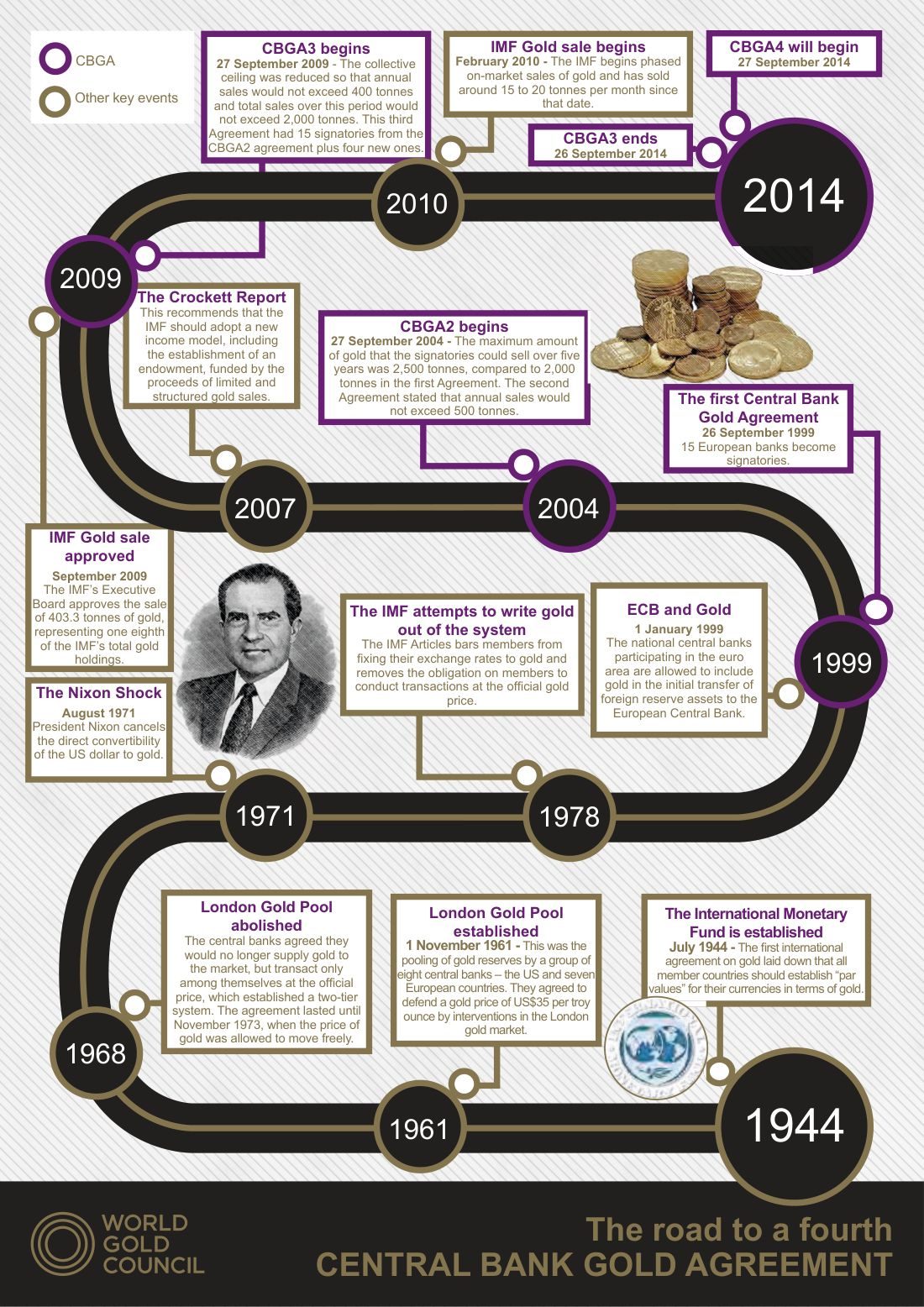 CBGA

Other key events

CBGA3 begins
27 September 2009 - The collective ceiling was reduced so that annual sales would not exceed 400 tonnes and total sales over this period would not exceed 2,000 tonnes. This third Agreement had 15 signatories from the CBGA2 agreement plus four new ones.

IMF Gold sale begins
February 2010 - The IMF begins phased on-market sales of gold and has sold around 15 to 20 tonnes per month since that date.

CBGA4 will begin
27 September 2014

CBGA3 ends
26 September 2014

2010

2014

2009

The Crockett Report
This recommends that the IMF should adopt a new income model, including the establishment of an endowment, funded by the proceeds of limited and structured gold sales.

CBGA2 begins
27 September 2004 - The maximum amount of gold that the signatories could sell over five years was 2,500 tonnes, compared to 2,000 tonnes in the first Agreement. The second Agreement stated that annual sales would not exceed 500 tonnes.

The first Central Bank Gold Agreement
26 September 1999
15 European banks become signatories.

2007

2004

IMF Gold sale approved
September 2009
The IMF's Executive Board approves the sale of 403.3 tonnes of gold, representing one eighth of the IMF's total gold holdings.

The IMF attempts to write gold out of the system
The IMF Articles bars members from fixing their exchange rates to gold and removes the obligation on members to conduct transactions at the official gold price.

ECB and Gold
1 January 1999
The national central banks participating in the euro area are allowed to include gold in the initial transfer of foreign reserve assets to the European Central Bank.

1999

The Nixon Shock
August 1971
President Nixon cancels the direct convertibility of the US dollar to gold.

1971

1978

London Gold Pool abolished
The central banks agreed they would no longer supply gold to the market, but transact only among themselves at the official price, which established a two-tier system. The agreement lasted until November 1973, when the price of gold was allowed to move freely.

London Gold Pool established
1 November 1961 - This was the pooling of gold reserves by a group of eight central banks – the US and seven European countries. They agreed to defend a gold price of US$35 per troy ounce by interventions in the London gold market.

The International Monetary Fund is established
July 1944 - The first international agreement on gold laid down that all member countries should establish "par values" for their currencies in terms of gold.

1968

1961

1944

WORLD GOLD COUNCIL

The road to a fourth
CENTRAL BANK GOLD AGREEMENT